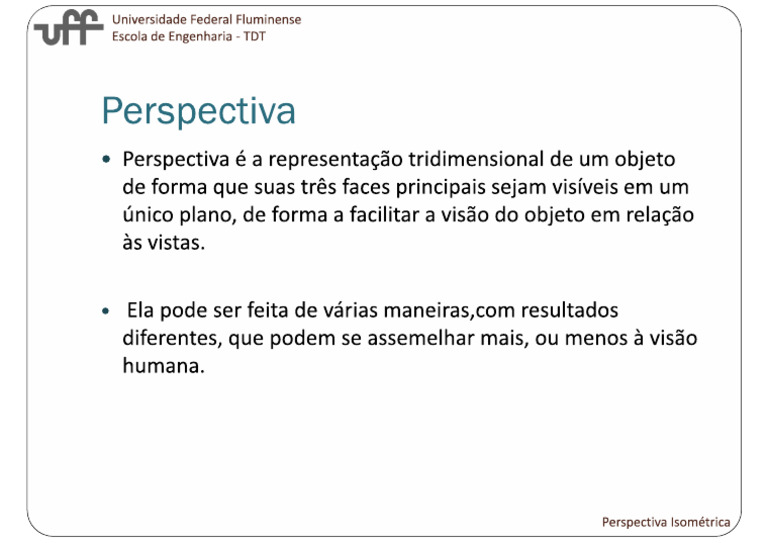 uff Universidade Federal Fluminense
Escola de Engenharia - TDT

Perspectiva

• Perspectiva é a representação tridimensional de um objeto de forma que suas três faces principais sejam visíveis em um único plano, de forma a facilitar a visão do objeto em relação às vistas.

• Ela pode ser feita de várias maneiras,com resultados diferentes, que podem se assemelhar mais, ou menos à visão humana.

Perspectiva Isométrica